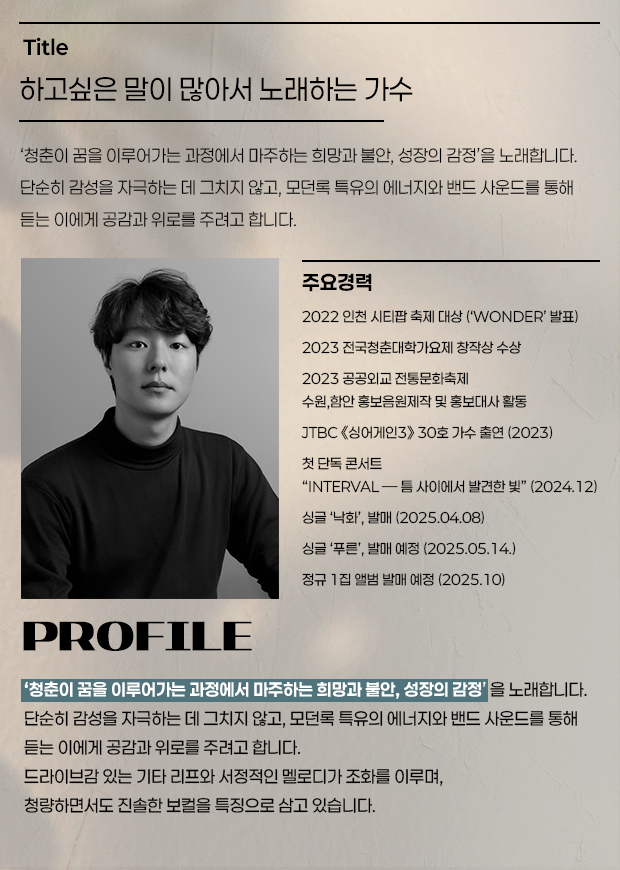 Title

하고싶은 말이 많아서 노래하는 가수

'청춘이 꿈을 이루어가는 과정에서 마주하는 희망과 불안, 성장의 감정'을 노래합니다. 단순히 감성을 자극하는 데 그치지 않고, 모던록 특유의 에너지와 밴드 사운드를 통해 듣는 이에게 공감과 위로를 주려고 합니다.

주요경력

2022 인천 시티팝 축제 대상 ('WONDER' 발표)

2023 전국청춘대학가요제 창작상 수상

2023 공공외교 전통문화축제
수원,함안 홍보음원제작 및 홍보대사 활동

JTBC 《싱어게인3》 30호 가수 출연 (2023)

첫 단독 콘서트
"INTERVAL — 틈 사이에서 발견한 빛" (2024.12)

싱글 '낙화', 발매 (2025.04.08)

싱글 '푸른', 발매 예정 (2025.05.14.)

정규 1집 앨범 발매 예정 (2025.10)

PROFILE

'청춘이 꿈을 이루어가는 과정에서 마주하는 희망과 불안, 성장의 감정'을 노래합니다.
단순히 감성을 자극하는 데 그치지 않고, 모던록 특유의 에너지와 밴드 사운드를 통해 듣는 이에게 공감과 위로를 주려고 합니다.
드라이브감 있는 기타 리프와 서정적인 멜로디가 조화를 이루며, 청량하면서도 진솔한 보컬을 특징으로 삼고 있습니다.